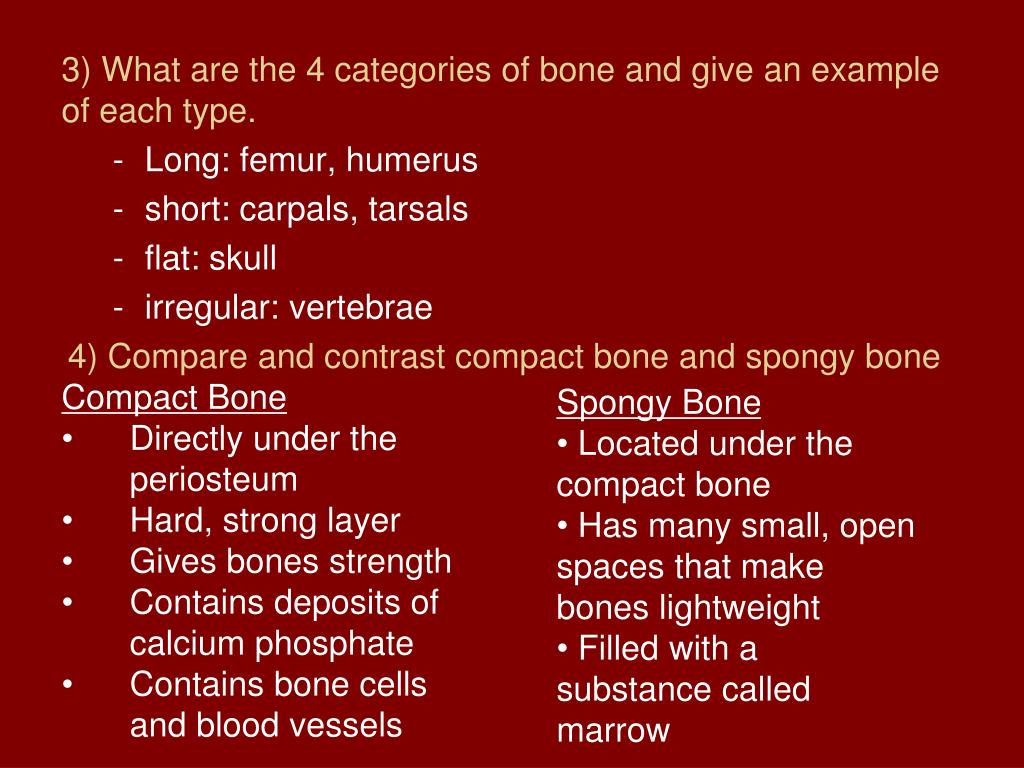 3) What are the 4 categories of bone and give an example of each type.

- Long: femur, humerus
- short: carpals, tarsals
- flat: skull
- irregular: vertebrae

4) Compare and contrast compact bone and spongy bone

Compact Bone
• Directly under the periosteum
• Hard, strong layer
• Gives bones strength
• Contains deposits of calcium phosphate
• Contains bone cells and blood vessels

Spongy Bone
• Located under the compact bone
• Has many small, open spaces that make bones lightweight
• Filled with a substance called marrow